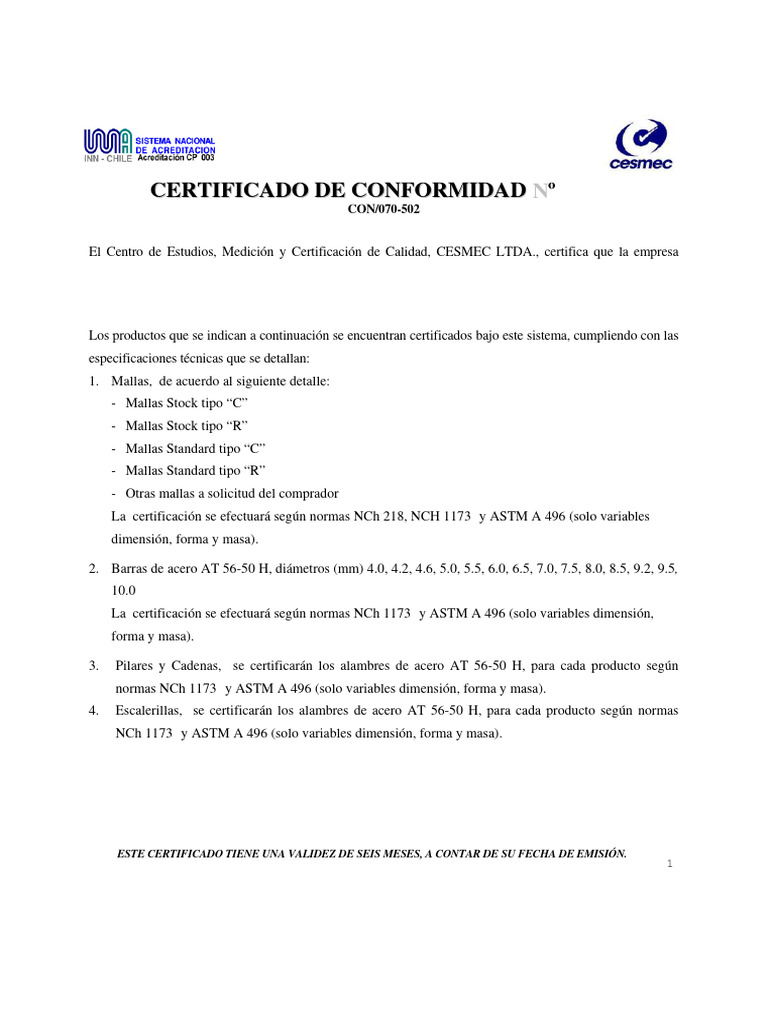 SISTEMA NACIONAL DE ACREDITACION
INN - CHILE Acreditación CP 003

cesmec

CERTIFICADO DE CONFORMIDAD Nº
CON/070-502

El Centro de Estudios, Medición y Certificación de Calidad, CESMEC LTDA., certifica que la empresa

Los productos que se indican a continuación se encuentran certificados bajo este sistema, cumpliendo con las especificaciones técnicas que se detallan:

1. Mallas, de acuerdo al siguiente detalle:
- Mallas Stock tipo "C"
- Mallas Stock tipo "R"
- Mallas Standard tipo "C"
- Mallas Standard tipo "R"
- Otras mallas a solicitud del comprador
La certificación se efectuará según normas NCh 218, NCH 1173 y ASTM A 496 (solo variables dimensión, forma y masa).

2. Barras de acero AT 56-50 H, diámetros (mm) 4.0, 4.2, 4.6, 5.0, 5.5, 6.0, 6.5, 7.0, 7.5, 8.0, 8.5, 9.2, 9.5, 10.0
La certificación se efectuará según normas NCh 1173 y ASTM A 496 (solo variables dimensión, forma y masa).

3. Pilares y Cadenas, se certificarán los alambres de acero AT 56-50 H, para cada producto según normas NCh 1173 y ASTM A 496 (solo variables dimensión, forma y masa).

4. Escalerillas, se certificarán los alambres de acero AT 56-50 H, para cada producto según normas NCh 1173 y ASTM A 496 (solo variables dimensión, forma y masa).

ESTE CERTIFICADO TIENE UNA VALIDEZ DE SEIS MESES, A CONTAR DE SU FECHA DE EMISIÓN.

1